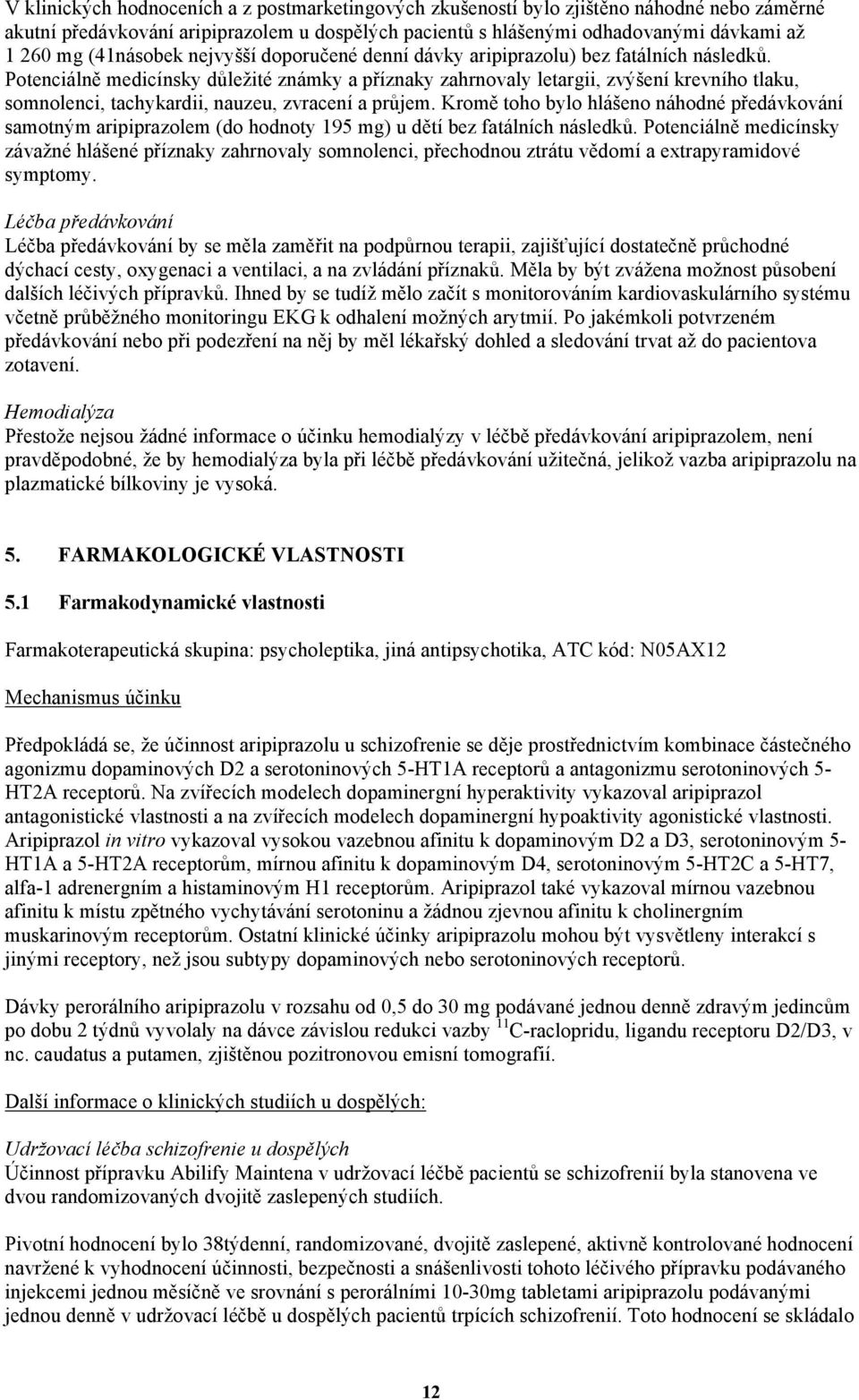 V klinických hodnoceních a z postmarketingových zkušeností bylo zjištěno náhodné nebo záměrné akutní předávkování aripiprazolem u dospělých pacientů s hlášenými odhadovanými dávkami až 1 260 mg (41násobek nejvyšší doporučené denní dávky aripiprazolu) bez fatálních následků. Potenciálně medicínsky důležité známky a příznaky zahrnovaly letargii, zvýšení krevního tlaku, somnolenci, tachykardii, nauzeu, zvracení a průjem. Kromě toho bylo hlášeno náhodné předávkování samotným aripiprazolem (do hodnoty 195 mg) u dětí bez fatálních následků. Potenciálně medicínsky závažné hlášené příznaky zahrnovaly somnolenci, přechodnou ztrátu vědomí a extrapyramidové symptomy.

Léčba předávkování
Léčba předávkování by se měla zaměřit na podpůrnou terapii, zajišťující dostatečně průchodné dýchací cesty, oxygenaci a ventilaci, a na zvládání příznaků. Měla by být zvážena možnost působení dalších léčivých přípravků. Ihned by se tudíž mělo začít s monitorováním kardiovaskulárního systému včetně průběžného monitoringu EKG k odhalení možných arytmií. Po jakémkoli potvrzeném předávkování nebo při podezření na něj by měl lékařský dohled a sledování trvat až do pacientova zotavení.

Hemodialýza
Přestože nejsou žádné informace o účinku hemodialýzy v léčbě předávkování aripiprazolem, není pravděpodobné, že by hemodialýza byla při léčbě předávkování užitečná, jelikož vazba aripiprazolu na plazmatické bílkoviny je vysoká.

5. FARMAKOLOGICKÉ VLASTNOSTI

5.1 Farmakodynamické vlastnosti

Farmakoterapeutická skupina: psycholeptika, jiná antipsychotika, ATC kód: N05AX12

Mechanismus účinku

Předpokládá se, že účinnost aripiprazolu u schizofrenie se děje prostřednictvím kombinace částečného agonizmu dopaminových D2 a serotoninových 5-HT1A receptorů a antagonizmu serotoninových 5-HT2A receptorů. Na zvířecích modelech dopaminergní hyperaktivity vykazoval aripiprazol antagonistické vlastnosti a na zvířecích modelech dopaminergní hypoaktivity agonistické vlastnosti. Aripiprazol in vitro vykazoval vysokou vazebnou afinitu k dopaminovým D2 a D3, serotoninovým 5-HT1A a 5-HT2A receptorům, mírnou afinitu k dopaminovým D4, serotoninovým 5-HT2C a 5-HT7, alfa-1 adrenergním a histaminovým H1 receptorům. Aripiprazol také vykazoval mírnou vazebnou afinitu k místu zpětného vychytávání serotoninu a žádnou zjevnou afinitu k cholinergním muskarinovým receptorům. Ostatní klinické účinky aripiprazolu mohou být vysvětleny interakcí s jinými receptory, než jsou subtypy dopaminových nebo serotoninových receptorů.

Dávky perorálního aripiprazolu v rozsahu od 0,5 do 30 mg podávané jednou denně zdravým jedincům po dobu 2 týdnů vyvolaly na dávce závislou redukci vazby $^{11}$C-raclopridu, ligandu receptoru D2/D3, v nc. caudatus a putamen, zjištěnou pozitronovou emisní tomografií.

Další informace o klinických studiích u dospělých:

Udržovací léčba schizofrenie u dospělých
Účinnost přípravku Abilify Maintena v udržovací léčbě pacientů se schizofrenií byla stanovena ve dvou randomizovaných dvojitě zaslepených studiích.

Pivotní hodnocení bylo 38týdenní, randomizované, dvojitě zaslepené, aktivně kontrolované hodnocení navržené k vyhodnocení účinnosti, bezpečnosti a snášenlivosti tohoto léčivého přípravku podávaného injekcemi jednou měsíčně ve srovnání s perorálními 10-30mg tabletami aripiprazolu podávanými jednou denně v udržovací léčbě u dospělých pacientů trpících schizofrenií. Toto hodnocení se skládalo

12